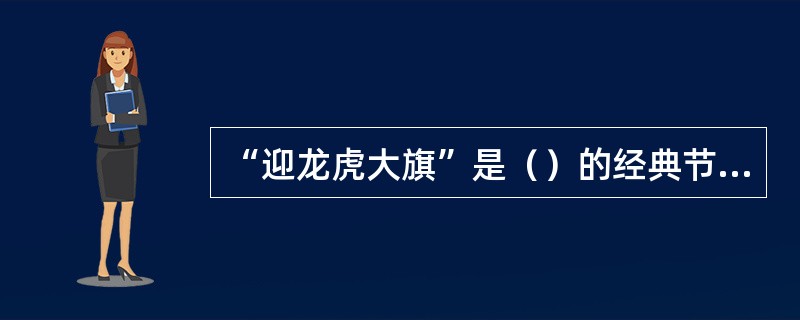 “迎龙虎大旗”是（）的经典节...